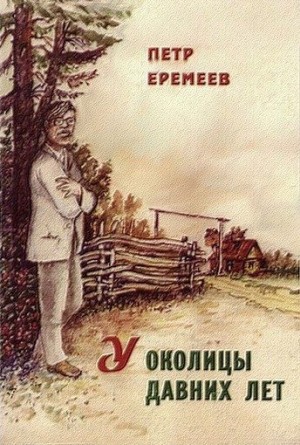 ПЕТР ЕРЕМЕЕВ

У ОКОЛИЦЫ ДАВНИХ ЛЕТ